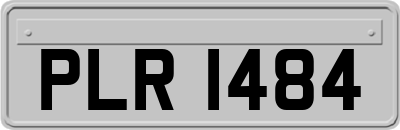 PLR 1484